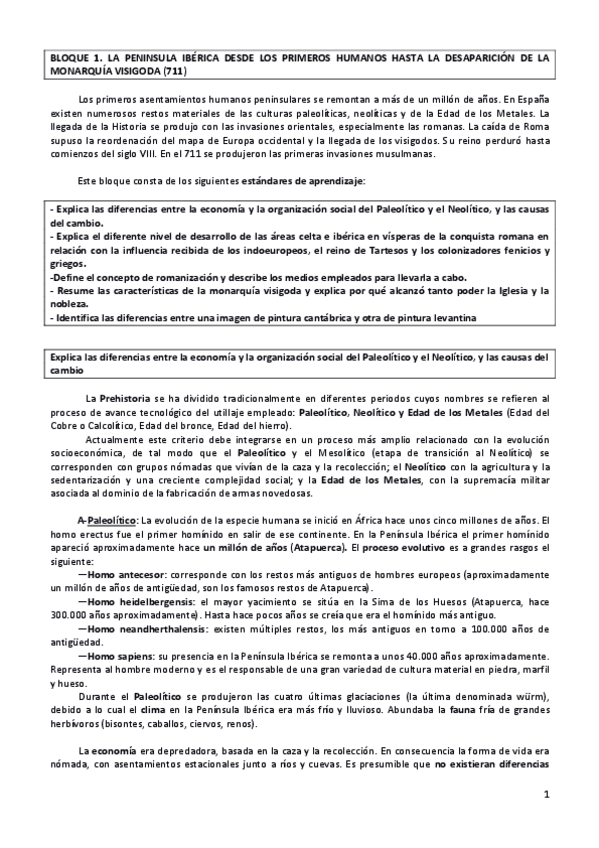 BLOQUE 1. LA PENINSULA IBÉRICA DESDE LOS PRIMEROS HUMANOS HASTA LA DESAPARICIÓN DE LA MONARQUÍA VISIGODA (711)

Los primeros asentamientos humanos peninsulares se remontan a más de un millón de años. En España existen numerosos restos materiales de las culturas paleolíticas, neolíticas y de la Edad de los Metales. La llegada de la Historia se produjo con las invasiones orientales, especialmente las romanas. La caída de Roma supuso la reordenación del mapa de Europa occidental y la llegada de los visigodos. Su reino perduró hasta comienzos del siglo VIII. En el 711 se produjeron las primeras invasiones musulmanas.

Este bloque consta de los siguientes estándares de aprendizaje:

- Explica las diferencias entre la economía y la organización social del Paleolítico y el Neolítico, y las causas del cambio.
- Explica el diferente nivel de desarrollo de las áreas celta e ibérica en vísperas de la conquista romana en relación con la influencia recibida de los indoeuropeos, el reino de Tartesos y los colonizadores fenicios y griegos.
-Define el concepto de romanización y describe los medios empleados para llevarla a cabo.
- Resume las características de la monarquía visigoda y explica por qué alcanzó tanto poder la Iglesia y la nobleza.
- Identifica las diferencias entre una imagen de pintura cantábrica y otra de pintura levantina

Explica las diferencias entre la economía y la organización social del Paleolítico y el Neolítico, y las causas del cambio

La Prehistoria se ha dividido tradicionalmente en diferentes periodos cuyos nombres se refieren al proceso de avance tecnológico del utillaje empleado: Paleolítico, Neolítico y Edad de los Metales (Edad del Cobre o Calcolítico, Edad del bronce, Edad del hierro).

Actualmente este criterio debe integrarse en un proceso más amplio relacionado con la evolución socioeconómica, de tal modo que el Paleolítico y el Mesolítico (etapa de transición al Neolítico) se corresponden con grupos nómadas que vivían de la caza y la recolección; el Neolítico con la agricultura y la sedentarización y una creciente complejidad social; y la Edad de los Metales, con la supremacía militar asociada al dominio de la fabricación de armas novedosas.

A-Paleolítico: La evolución de la especie humana se inició en África hace unos cinco millones de años. El homo erectus fue el primer homínido en salir de ese continente. En la Península Ibérica el primer homínido apareció aproximadamente hace un millón de años (Atapuerca). El proceso evolutivo es a grandes rasgos el siguiente:

—Homo antecesor: corresponde con los restos más antiguos de hombres europeos (aproximadamente un millón de años de antigüedad, son los famosos restos de Atapuerca).

—Homo heidelbergensis: el mayor yacimiento se sitúa en la Sima de los Huesos (Atapuerca, hace 300.000 años aproximadamente). Hasta hace pocos años se creía que era el homínido más antiguo.

—Homo neandherthalensis: existen múltiples restos, los más antiguos en torno a 100.000 años de antigüedad.

—Homo sapiens: su presencia en la Península Ibérica se remonta a unos 40.000 años aproximadamente. Representa al hombre moderno y es el responsable de una gran variedad de cultura material en piedra, marfil y hueso.

Durante el Paleolítico se produjeron las cuatro últimas glaciaciones (la última denominada würm), debido a lo cual el clima en la Península Ibérica era más frío y lluvioso. Abundaba la fauna fría de grandes herbívoros (bisontes, caballos, ciervos, renos).

La economía era depredadora, basada en la caza y la recolección. En consecuencia la forma de vida era nómada, con asentamientos estacionales junto a ríos y cuevas. Es presumible que no existieran diferencias

1